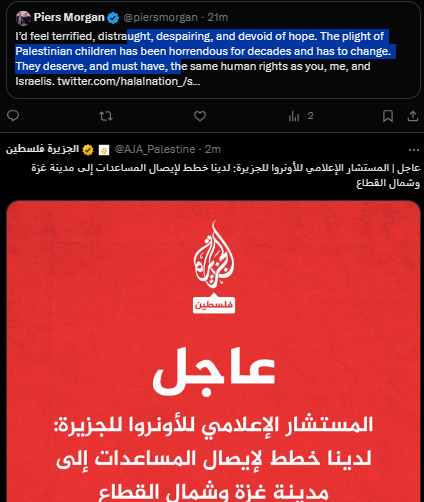 Piers Morgan @piersmorgan · 21m

I'd feel terrified, distraught, despairing, and devoid of hope. The plight of Palestinian children has been horrendous for decades and has to change. They deserve, and must have, the same human rights as you, me, and Israelis. twitter.com/halalnation_/s...

2

الجزيرة فلسطين @AJA_Palestine · 2m

عاجل | المستشار الإعلامي للأونروا للجزيرة: لدينا خطط لإيصال المساعدات إلى مدينة غزة وشمال القطاع

الجزيرة

فلسطين

عاجل

المستشار الإعلامي للأونروا للجزيرة: لدينا خطط لإيصال المساعدات إلى مدينة غزة وشمال القطاع